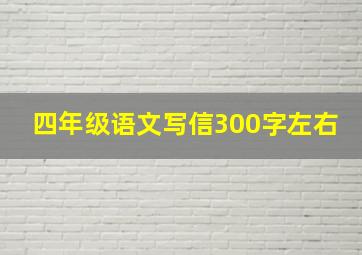 四年级语文写信300字左右